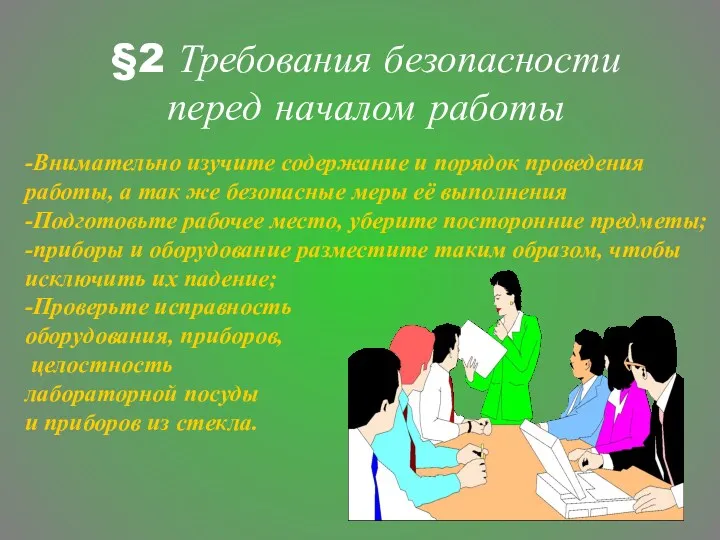 §2 Требования безопасности перед началом работы

-Внимательно изучите содержание и порядок проведения работы, а так же безопасные меры её выполнения
-Подготовьте рабочее место, уберите посторонние предметы;
-приборы и оборудование разместите таким образом, чтобы исключить их падение;
-Проверьте исправность оборудования, приборов, целостность лабораторной посуды и приборов из стекла.